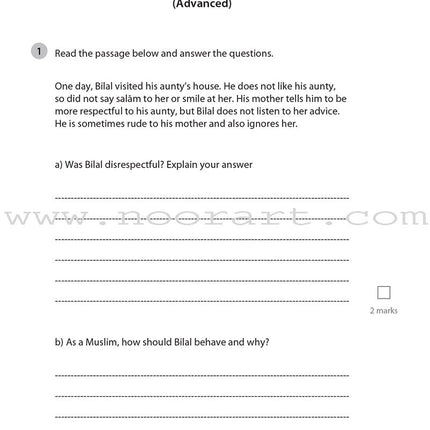 (Advanced)

1 Read the passage below and answer the questions.

One day, Bilal visited his aunty's house. He does not like his aunty, so did not say salām to her or smile at her. His mother tells him to be more respectful to his aunty, but Bilal does not listen to her advice. He is sometimes rude to his mother and also ignores her.

a) Was Bilal disrespectful? Explain your answer

www.noorart.com

2 marks

b) As a Muslim, how should Bilal behave and why?